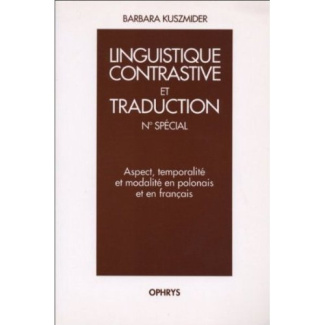 BARBARA KUSZMIDER

LINGUISTIQUE CONTRASTIVE ET TRADUCTION

N° SPÉCIAL

Aspect, temporalité et modalité en polonais et en français

OPHRYS